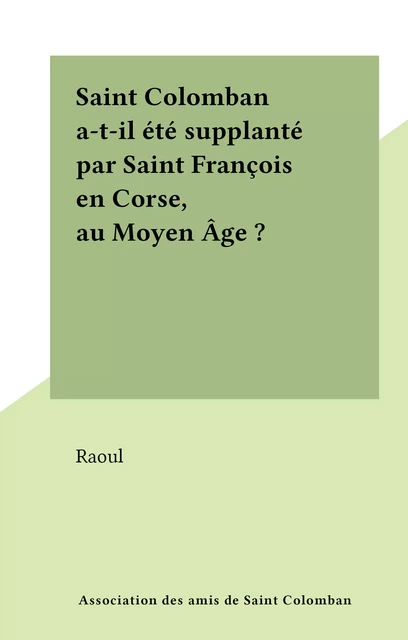 Saint Colomban a-t-il été supplanté par Saint François en Corse, au Moyen Âge ?

Raoul

Association des amis de Saint Colomban